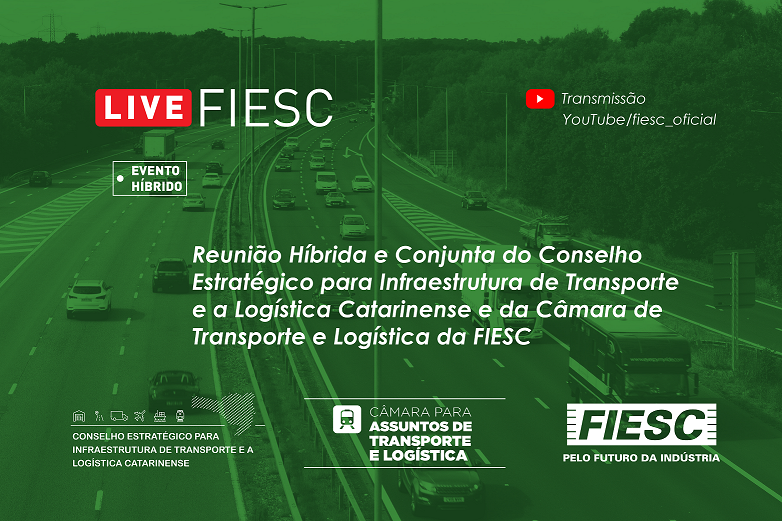 LIVE FIESC

Transmissão
YouTube/fiesc_oficial

EVENTO HÍBRIDO

Reunião Híbrida e Conjunta do Conselho Estratégico para Infraestrutura de Transporte e a Logística Catarinense e da Câmara de Transporte e Logística da FIESC

CONSELHO ESTRATÉGICO PARA INFRAESTRUTURA DE TRANSPORTE E A LOGÍSTICA CATARINENSE

CÂMARA PARA
ASSUNTOS DE TRANSPORTE E LOGÍSTICA

FIESC
PELO FUTURO DA INDÚSTRIA